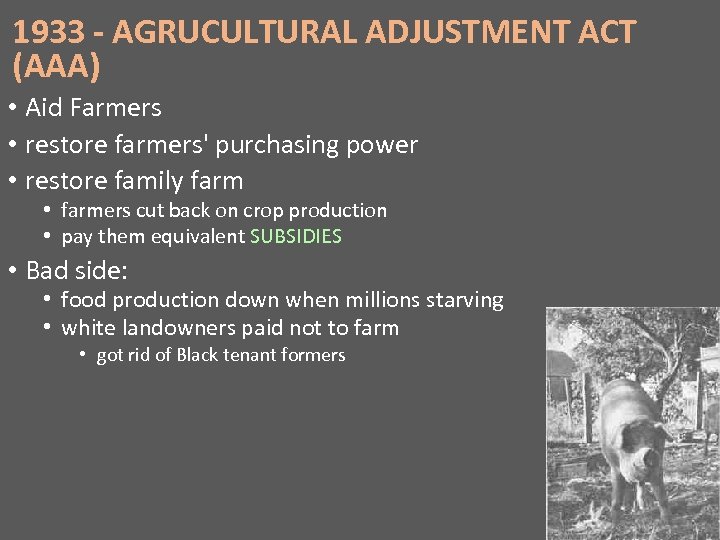 1933 - AGRUCULTURAL ADJUSTMENT ACT (AAA)

• Aid Farmers
• restore farmers' purchasing power
• restore family farm
  • farmers cut back on crop production
  • pay them equivalent SUBSIDIES
• Bad side:
  • food production down when millions starving
  • white landowners paid not to farm
    • got rid of Black tenant formers